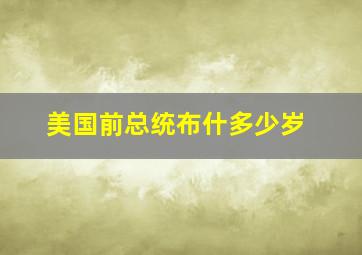 美国前总统布什多少岁